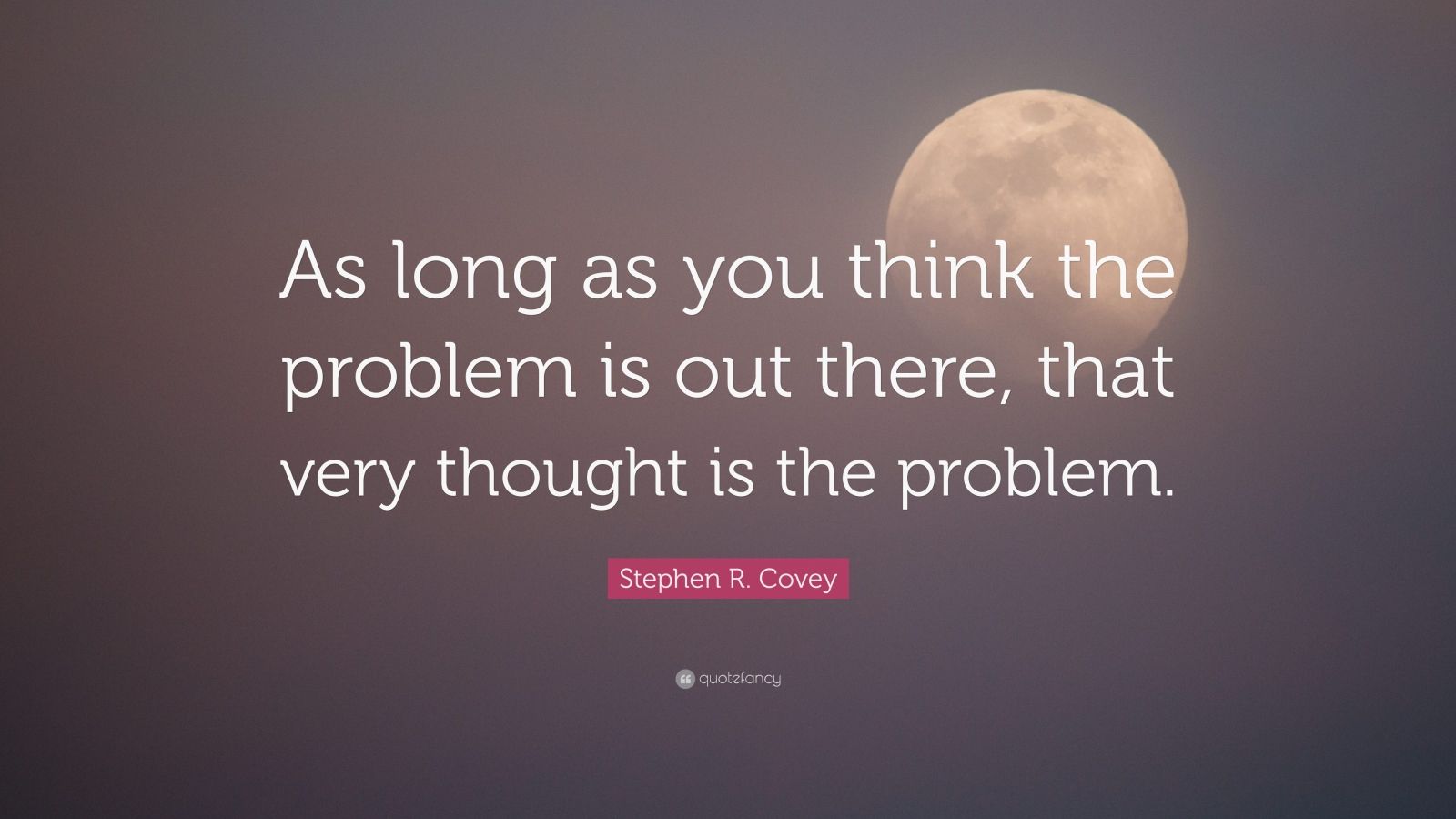 As long as you think the problem is out there, that very thought is the problem.

Stephen R. Covey

quotefancy